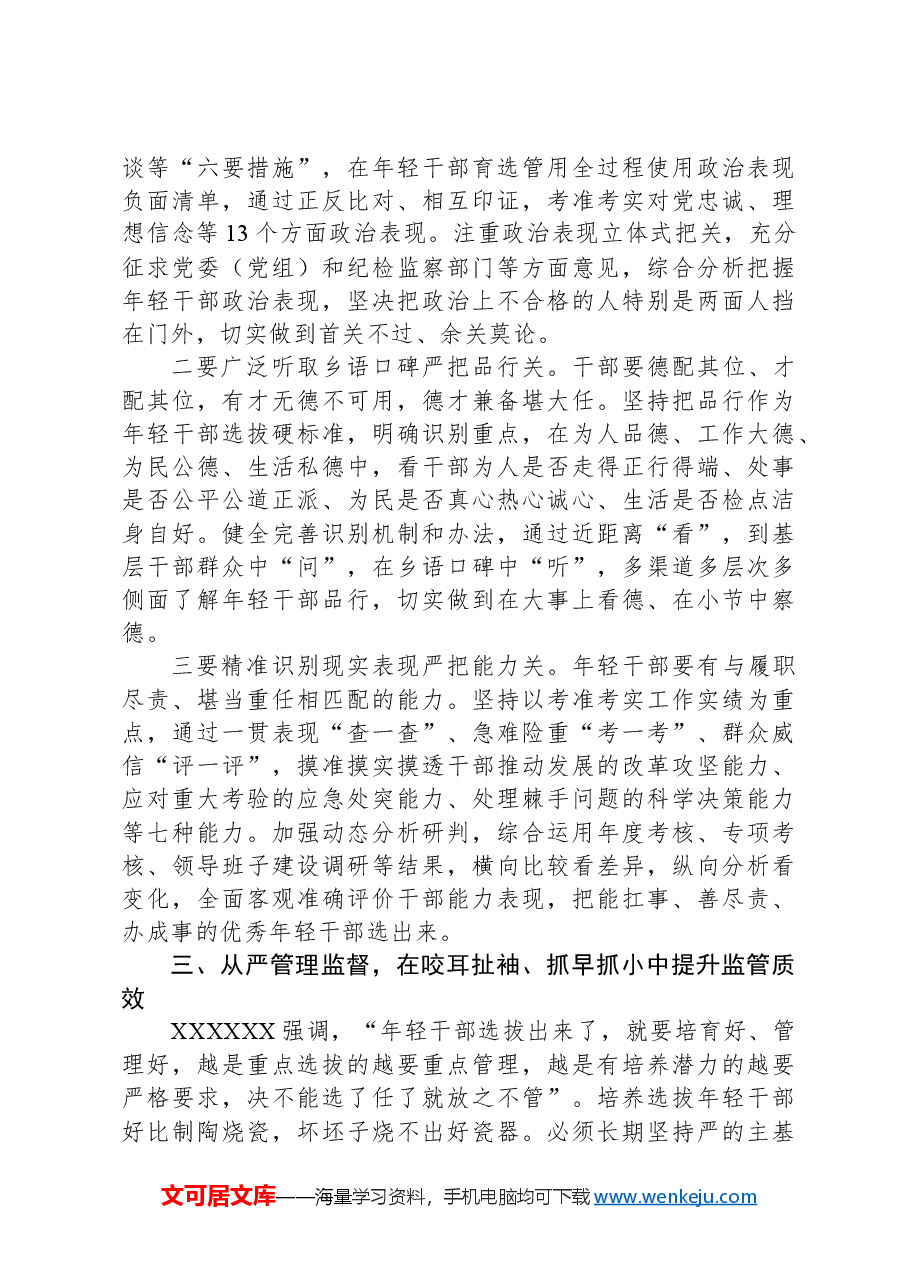 谈等“六要措施”，在年轻干部育选管用全过程使用政治表现负面清单，通过正反比对、相互印证，考准考实对党忠诚、理想信念等13个方面政治表现。注重政治表现立体式把关，充分征求党委（党组）和纪检监察部门等方面意见，综合分析把握年轻干部政治表现，坚决把政治上不合格的人特别是两面人挡在门外，切实做到首关不过、余关莫论。

二要广泛听取乡语口碑严把品行关。干部要德配其位、才配其位，有才无德不可用，德才兼备堪大任。坚持把品行作为年轻干部选拔硬标准，明确识别重点，在为人品德、工作大德、为民公德、生活私德中，看干部为人是否走得正行得端、处事是否公平公道正派、为民是否真心热心诚心、生活是否检点洁身自好。健全完善识别机制和办法，通过近距离“看”，到基层干部群众中“问”，在乡语口碑中“听”，多渠道多层次多侧面了解年轻干部品行，切实做到在大事上看德、在小节中察德。

三要精准识别现实表现严把能力关。年轻干部要有与履职尽责、堪当重任相匹配的能力。坚持以考准考实工作实绩为重点，通过一贯表现“查一查”、急难险重“考一考”、群众威信“评一评”，摸准摸实摸透干部推动发展的改革攻坚能力、应对重大考验的应急处突能力、处理棘手问题的科学决策能力等七种能力。加强动态分析研判，综合运用年度考核、专项考核、领导班子建设调研等结果，横向比较看差异，纵向分析看变化，全面客观准确评价干部能力表现，把能扛事、善尽责、办成事的优秀年轻干部选出来。

三、从严管理监督，在咬耳扯袖、抓早抓小中提升监管质效

XXXXXX强调，“年轻干部选拔出来了，就要培育好、管理好，越是重点选拔的越要重点管理，越是有培养潜力的越要严格要求，决不能选了任了就放之不管”。培养选拔年轻干部好比制陶烧瓷，坏坯子烧不出好瓷器。必须长期坚持严的主基

文可居文库——海量学习资料，手机电脑均可下载www.wenkeju.com